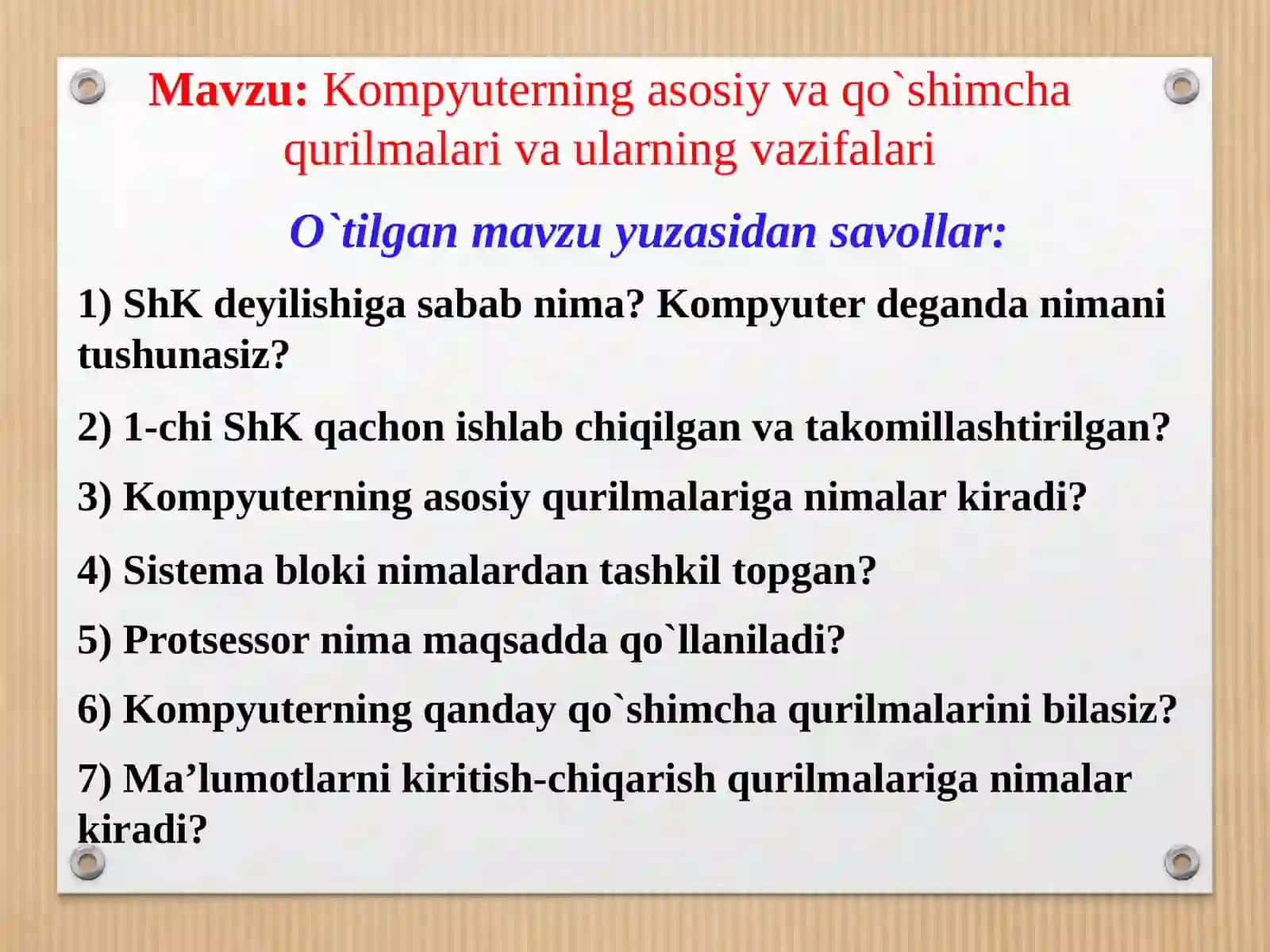 Mavzu: Kompyuterning asosiy va qo`shimcha qurilmalari va ularning vazifalari

O`tilgan mavzu yuzasidan savollar:

1) ShK deyilishiga sabab nima? Kompyuter deganda nimani tushunasiz?

2) 1-chi ShK qachon ishlab chiqilgan va takomillashtirilgan?

3) Kompyuterning asosiy qurilmalariga nimalar kiradi?

4) Sistema bloki nimalardan tashkil topgan?

5) Protsessor nima maqsadda qo`llaniladi?

6) Kompyuterning qanday qo`shimcha qurilmalarini bilasiz?

7) Ma’lumotlarni kiritish-chiqarish qurilmalariga nimalar kiradi?